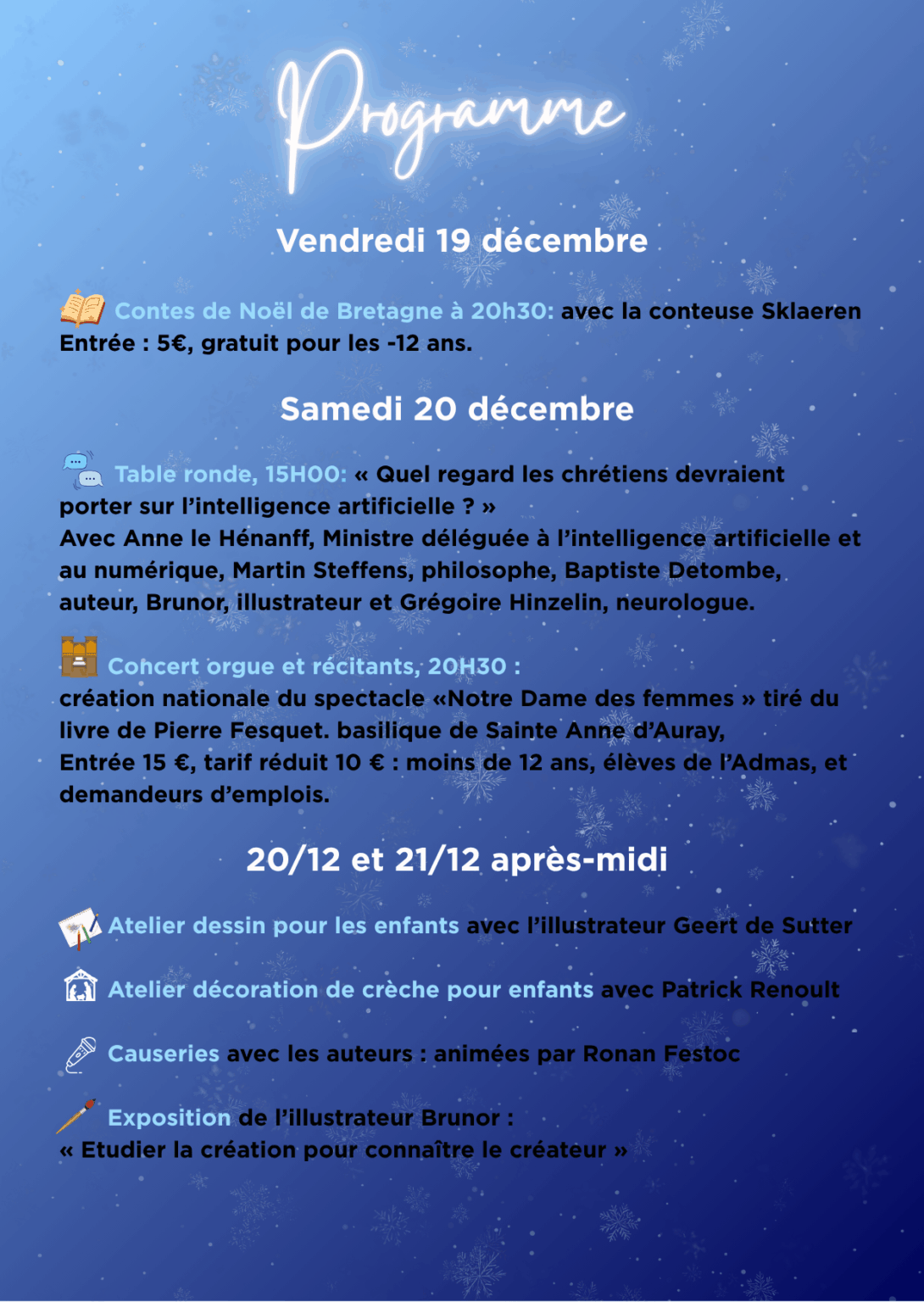 Programme

Vendredi 19 décembre

Contes de Noël de Bretagne à 20h30: avec la conteuse Sklaeren
Entrée : 5€, gratuit pour les -12 ans.

Samedi 20 décembre

Table ronde, 15H00: « Quel regard les chrétiens devraient porter sur l'intelligence artificielle ? »
Avec Anne le Hénanff, Ministre déléguée à l'intelligence artificielle et au numérique, Martin Steffens, philosophe, Baptiste Detombe, auteur, Brunor, illustrateur et Grégoire Hinzelin, neurologue.

Concert orgue et récitants, 20H30 :
création nationale du spectacle «Notre Dame des femmes » tiré du livre de Pierre Fesquet. basilique de Sainte Anne d'Auray,
Entrée 15 €, tarif réduit 10 € : moins de 12 ans, élèves de l'Admas, et demandeurs d'emplois.

20/12 et 21/12 après-midi

Atelier dessin pour les enfants avec l'illustrateur Geert de Sutter

Atelier décoration de crèche pour enfants avec Patrick Renoult

Causeries avec les auteurs : animées par Ronan Festoc

Exposition de l'illustrateur Brunor :
« Etudier la création pour connaître le créateur »